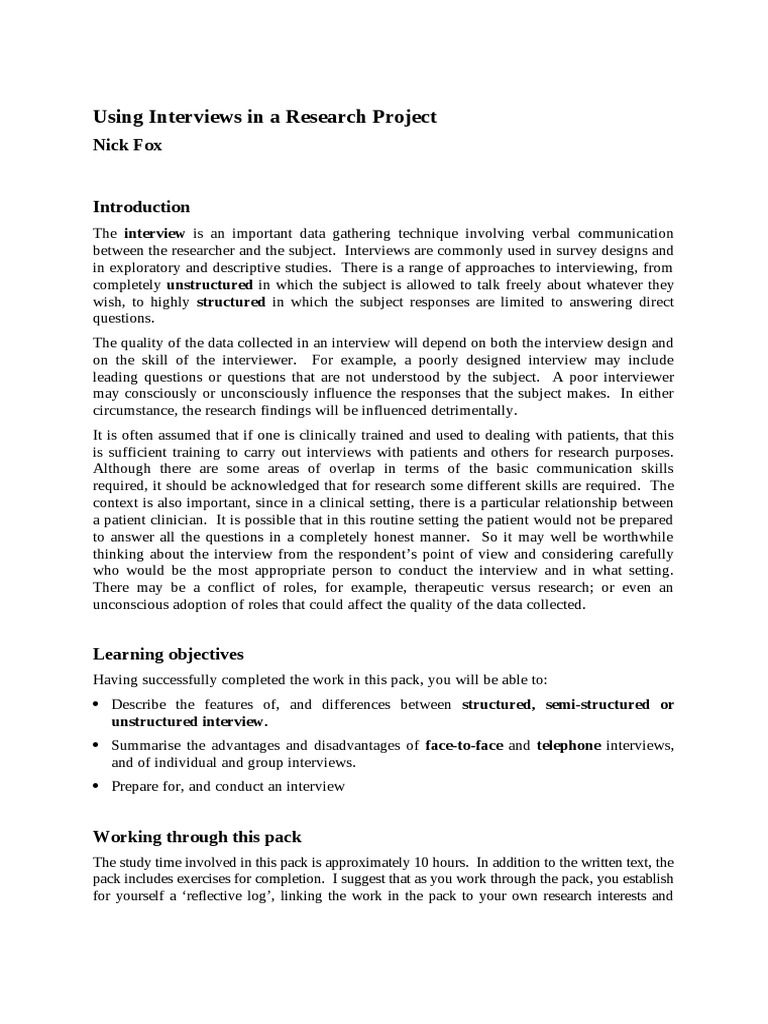 Using Interviews in a Research Project
Nick Fox

Introduction

The interview is an important data gathering technique involving verbal communication between the researcher and the subject. Interviews are commonly used in survey designs and in exploratory and descriptive studies. There is a range of approaches to interviewing, from completely unstructured in which the subject is allowed to talk freely about whatever they wish, to highly structured in which the subject responses are limited to answering direct questions.

The quality of the data collected in an interview will depend on both the interview design and on the skill of the interviewer. For example, a poorly designed interview may include leading questions or questions that are not understood by the subject. A poor interviewer may consciously or unconsciously influence the responses that the subject makes. In either circumstance, the research findings will be influenced detrimentally.

It is often assumed that if one is clinically trained and used to dealing with patients, that this is sufficient training to carry out interviews with patients and others for research purposes. Although there are some areas of overlap in terms of the basic communication skills required, it should be acknowledged that for research some different skills are required. The context is also important, since in a clinical setting, there is a particular relationship between a patient clinician. It is possible that in this routine setting the patient would not be prepared to answer all the questions in a completely honest manner. So it may well be worthwhile thinking about the interview from the respondent's point of view and considering carefully who would be the most appropriate person to conduct the interview and in what setting. There may be a conflict of roles, for example, therapeutic versus research; or even an unconscious adoption of roles that could affect the quality of the data collected.

Learning objectives

Having successfully completed the work in this pack, you will be able to:

• Describe the features of, and differences between structured, semi-structured or unstructured interview.

• Summarise the advantages and disadvantages of face-to-face and telephone interviews, and of individual and group interviews.

• Prepare for, and conduct an interview

Working through this pack

The study time involved in this pack is approximately 10 hours. In addition to the written text, the pack includes exercises for completion. I suggest that as you work through the pack, you establish for yourself a 'reflective log', linking the work in the pack to your own research interests and